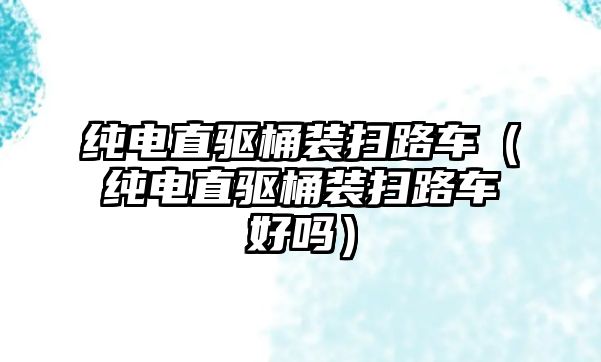 纯电直驱桶装扫路车（纯电直驱桶装扫路车好吗）